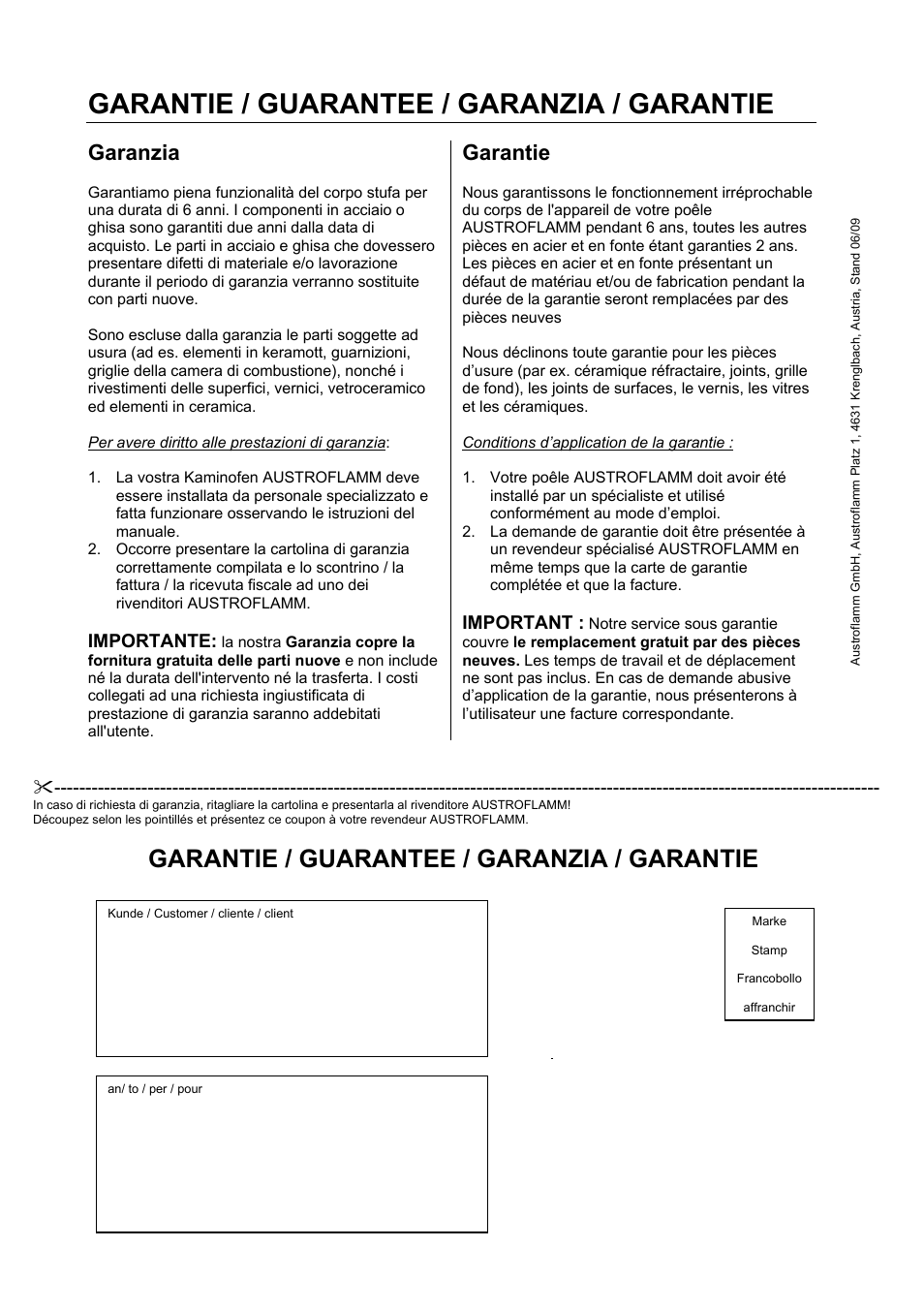 GARANTIE / GUARANTEE / GARANZIA / GARANTIE

Garanzia

Garantiamo piena funzionalità del corpo stufa per una durata di 6 anni. I componenti in acciaio o ghisa sono garantiti due anni dalla data di acquisto. Le parti in acciaio e ghisa che dovessero presentare difetti di materiale e/o lavorazione durante il periodo di garanzia verranno sostituite con parti nuove.

Sono escluse dalla garanzia le parti soggette ad usura (ad es. elementi in keramott, guarnizioni, griglie della camera di combustione), nonché i rivestimenti delle superfici, vernici, vetroceramico ed elementi in ceramica.

Per avere diritto alle prestazioni di garanzia:

1. La vostra Kaminofen AUSTROFLAMM deve essere installata da personale specializzato e fatta funzionare osservando le istruzioni del manuale.
2. Occorre presentare la cartolina di garanzia correttamente compilata e lo scontrino / la fattura / la ricevuta fiscale ad uno dei rivenditori AUSTROFLAMM.

IMPORTANTE: la nostra Garanzia copre la fornitura gratuita delle parti nuove e non include né la durata dell'intervento né la trasferta. I costi collegati ad una richiesta ingiustificata di prestazione di garanzia saranno addebitati all'utente.

Garantie

Nous garantissons le fonctionnement irréprochable du corps de l'appareil de votre poêle AUSTROFLAMM pendant 6 ans, toutes les autres pièces en acier et en fonte étant garanties 2 ans. Les pièces en acier et en fonte présentant un défaut de matériau et/ou de fabrication pendant la durée de la garantie seront remplacées par des pièces neuves

Nous déclinons toute garantie pour les pièces d'usure (par ex. céramique réfractaire, joints, grille de fond), les joints de surfaces, le vernis, les vitres et les céramiques.

Conditions d'application de la garantie :

1. Votre poêle AUSTROFLAMM doit avoir été installé par un spécialiste et utilisé conformément au mode d'emploi.
2. La demande de garantie doit être présentée à un revendeur spécialisé AUSTROFLAMM en même temps que la carte de garantie complétée et que la facture.

IMPORTANT : Notre service sous garantie couvre le remplacement gratuit par des pièces neuves. Les temps de travail et de déplacement ne sont pas inclus. En cas de demande abusive d'application de la garantie, nous présenterons à l'utilisateur une facture correspondante.

Austroflamm GmbH, Austroflamm Platz 1, 4631 Krenglbach, Austria, Stand 06/09

In caso di richiesta di garanzia, ritagliare la cartolina e presentarla al rivenditore AUSTROFLAMM!
Découpez selon les pointillés et présentez ce coupon à votre revendeur AUSTROFLAMM.

GARANTIE / GUARANTEE / GARANZIA / GARANTIE

Kunde / Customer / cliente / client

Marke
Stamp
Francobollo
affranchir

an/ to / per / pour